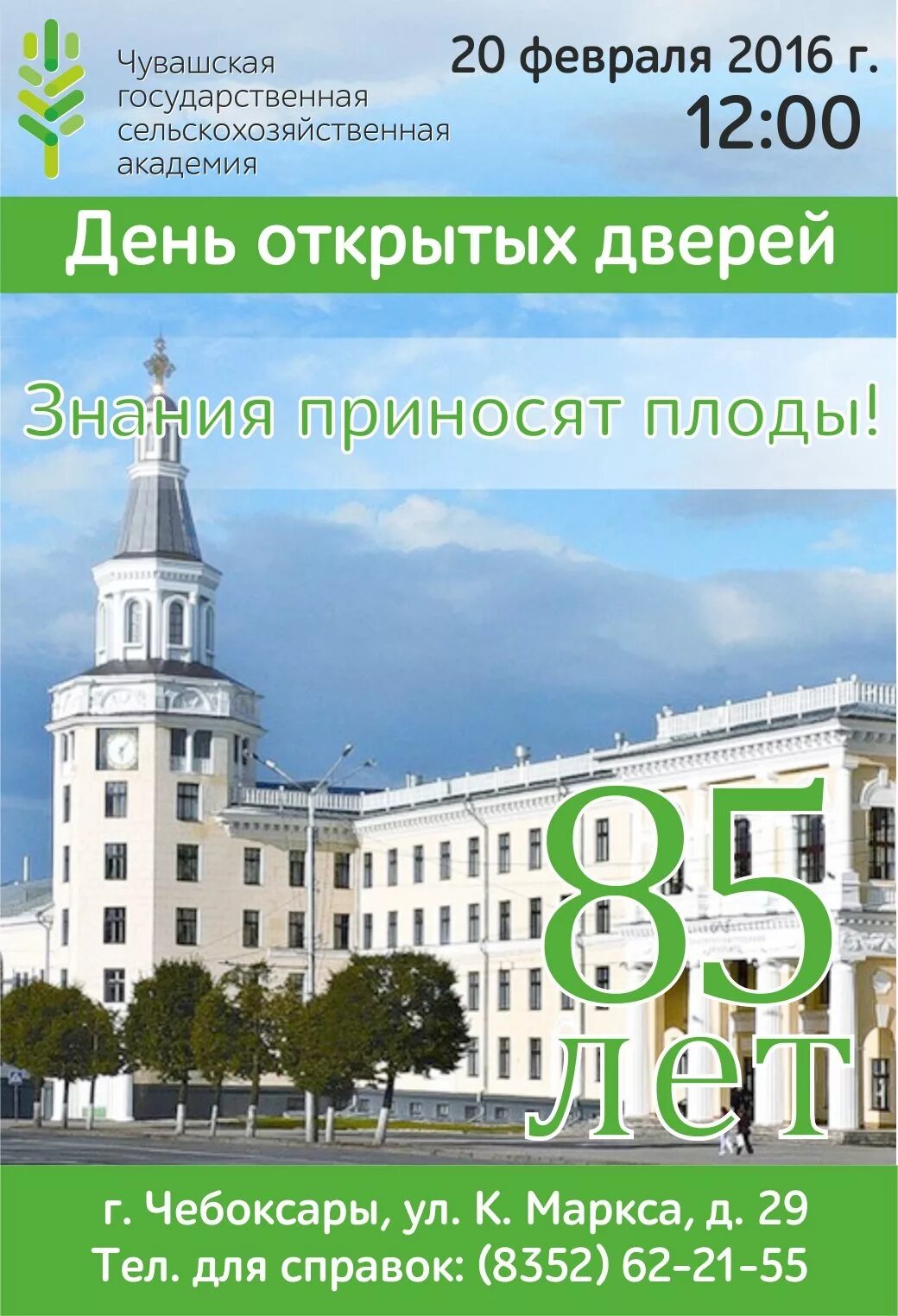 Чувашская государственная сельскохозяйственная академия

20 февраля 2016 г.
12:00

День открытых дверей

Знания приносят плоды!

85 лет

г. Чебоксары, ул. К. Маркса, д. 29
Тел. для справок: (8352) 62-21-55